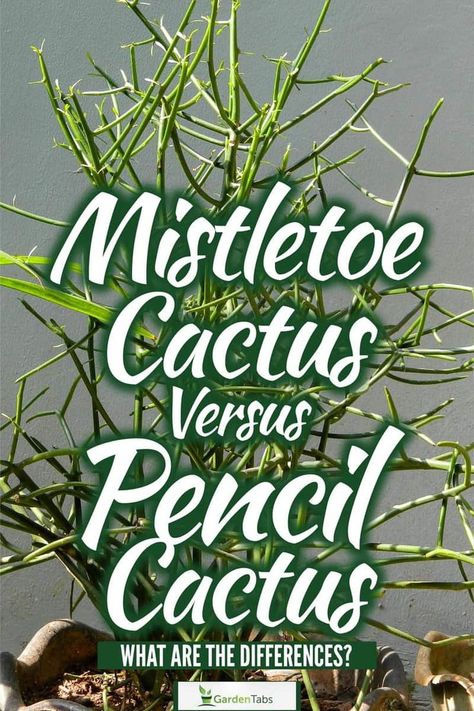 Mistletoe Cactus Versus Pencil Cactus

WHAT ARE THE DIFFERENCES?

GardenTabs